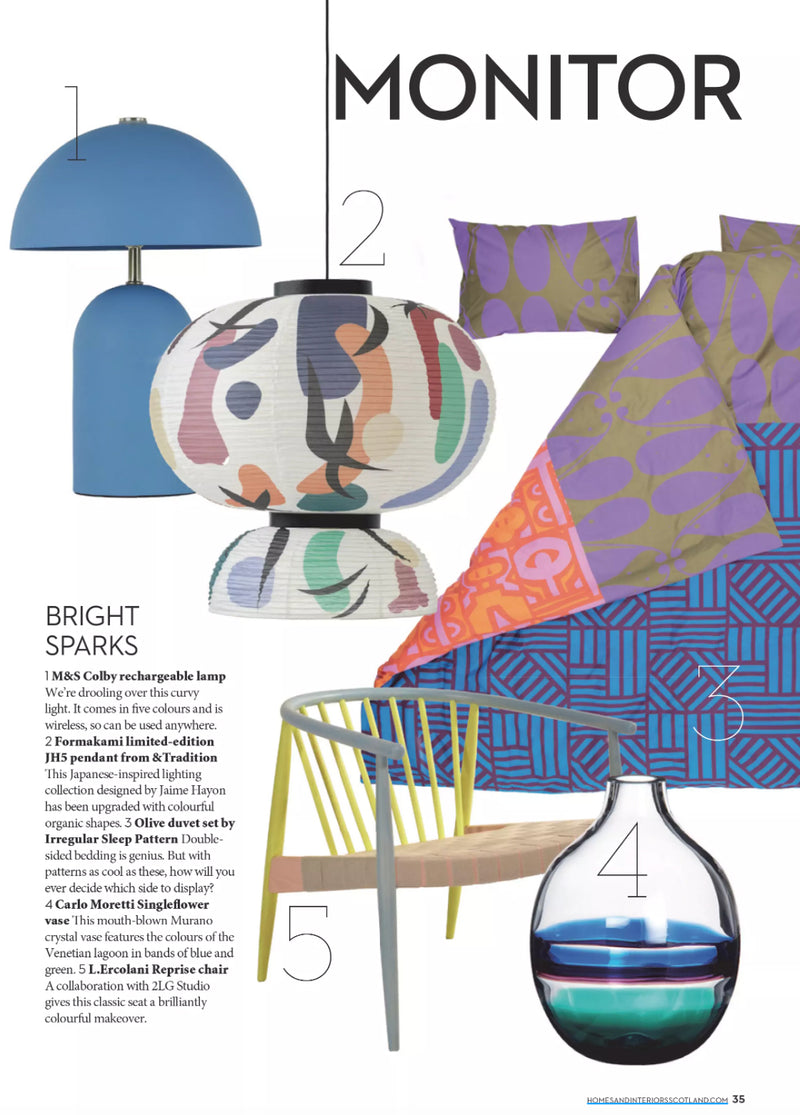 MONITOR

1

2

3

4

5

BRIGHT SPARKS

1 M&S Colby rechargeable lamp We're drooling over this curvy light. It comes in five colours and is wireless, so can be used anywhere. 2 Formakami limited-edition JH5 pendant from &Tradition This Japanese-inspired lighting collection designed by Jaime Hayon has been upgraded with colourful organic shapes. 3 Olive duvet set by Irregular Sleep Pattern Double-sided bedding is genius. But with patterns as cool as these, how will you ever decide which side to display? 4 Carlo Moretti Singleflower vase This mouth-blown Murano crystal vase features the colours of the Venetian lagoon in bands of blue and green. 5 L.Ercolani Reprise chair A collaboration with 2LG Studio gives this classic seat a brilliantly colourful makeover.

HOMESANDINTERIORSSCOTLAND.COM 35